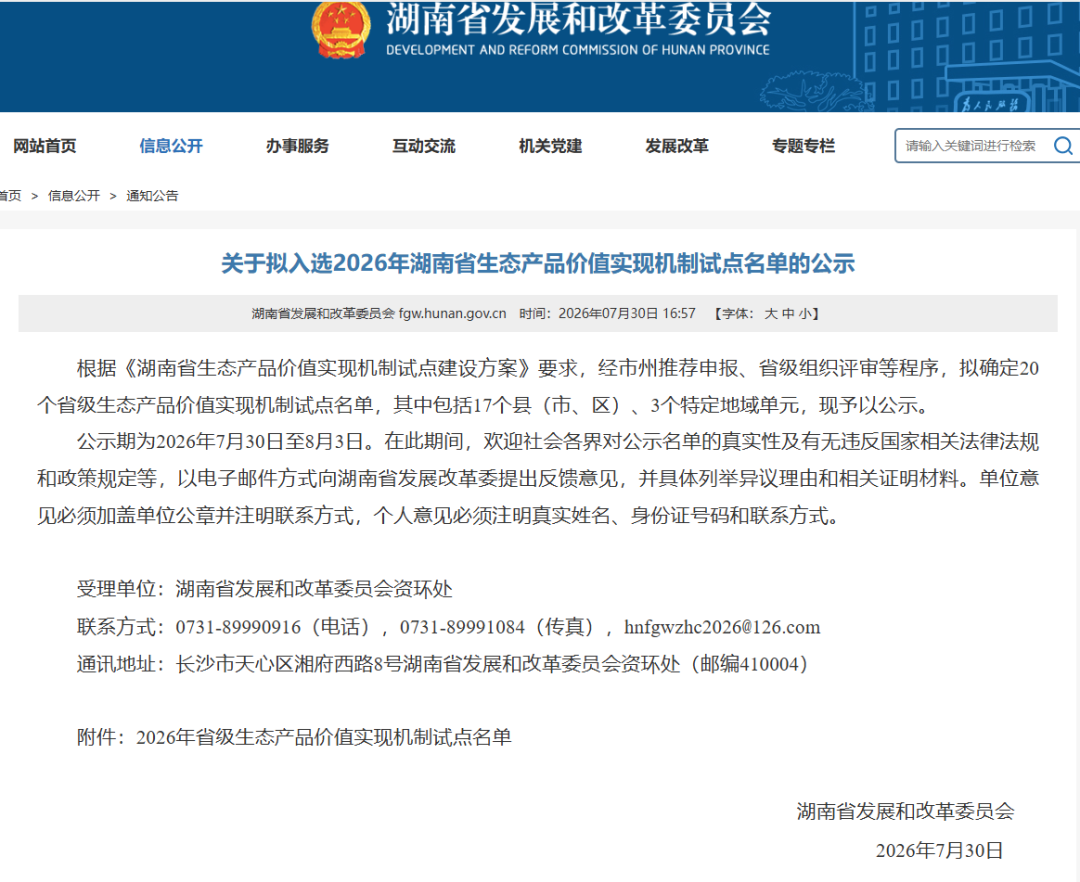 湖南省发展和改革委员会
DEVELOPMENT AND REFORM COMMISSION OF HUNAN PROVINCE

网站首页　信息公开　办事服务　互动交流　机关党建　发展改革　专题专栏

请输入关键词进行检索

首页 > 信息公开 > 通知公告

关于拟入选2026年湖南省生态产品价值实现机制试点名单的公示

湖南省发展和改革委员会 fgw.hunan.gov.cn　时间：2026年07月30日 16:57　【字体：大 中 小】

根据《湖南省生态产品价值实现机制试点建设方案》要求，经市州推荐申报、省级组织评审等程序，拟确定20个省级生态产品价值实现机制试点名单，其中包括17个县（市、区）、3个特定地域单元，现予以公示。

公示期为2026年7月30日至8月3日。在此期间，欢迎社会各界对公示名单的真实性及有无违反国家相关法律法规和政策规定等，以电子邮件方式向湖南省发展改革委提出反馈意见，并具体列举异议理由和相关证明材料。单位意见必须加盖单位公章并注明联系方式，个人意见必须注明真实姓名、身份证号码和联系方式。

受理单位：湖南省发展和改革委员会资环处

联系方式：0731-89990916（电话），0731-89991084（传真），hnfgwzhc2026@126.com

通讯地址：长沙市天心区湘府西路8号湖南省发展和改革委员会资环处（邮编410004）

附件：2026年省级生态产品价值实现机制试点名单

湖南省发展和改革委员会

2026年7月30日